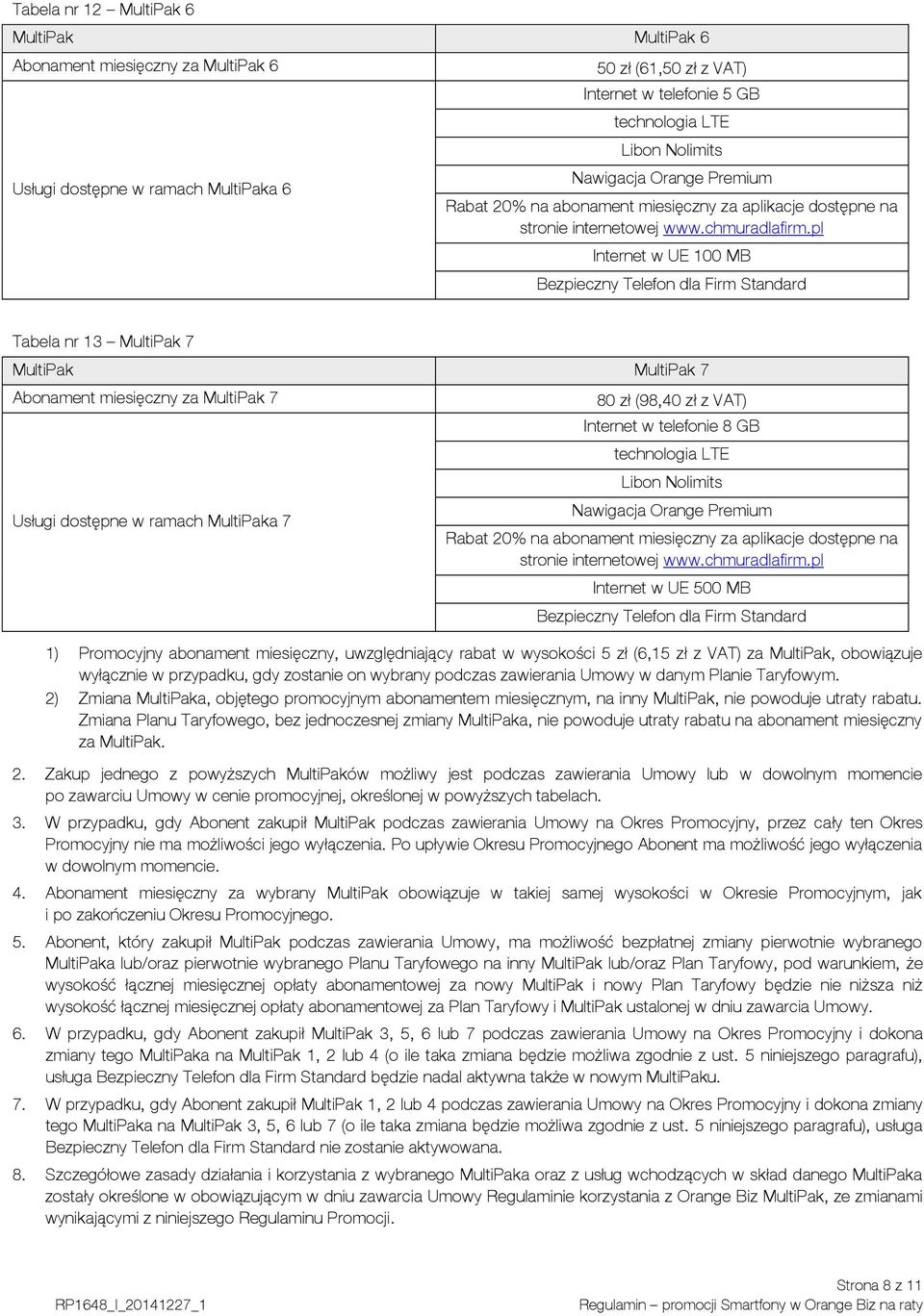 Tabela nr 12 – MultiPak 6

| MultiPak | MultiPak 6 |
|---|---|
| Abonament miesięczny za MultiPak 6 | 50 zł (61,50 zł z VAT) |
| Usługi dostępne w ramach MultiPaka 6 | Internet w telefonie 5 GB |
| | technologia LTE |
| | Libon Nolimits |
| | Nawigacja Orange Premium |
| | Rabat 20% na abonament miesięczny za aplikacje dostępne na stronie internetowej www.chmuradlafirm.pl |
| | Internet w UE 100 MB |
| | Bezpieczny Telefon dla Firm Standard |

Tabela nr 13 – MultiPak 7

| MultiPak | MultiPak 7 |
|---|---|
| Abonament miesięczny za MultiPak 7 | 80 zł (98,40 zł z VAT) |
| Usługi dostępne w ramach MultiPaka 7 | Internet w telefonie 8 GB |
| | technologia LTE |
| | Libon Nolimits |
| | Nawigacja Orange Premium |
| | Rabat 20% na abonament miesięczny za aplikacje dostępne na stronie internetowej www.chmuradlafirm.pl |
| | Internet w UE 500 MB |
| | Bezpieczny Telefon dla Firm Standard |

1) Promocyjny abonament miesięczny, uwzględniający rabat w wysokości 5 zł (6,15 zł z VAT) za MultiPak, obowiązuje wyłącznie w przypadku, gdy zostanie on wybrany podczas zawierania Umowy w danym Planie Taryfowym.
2) Zmiana MultiPaka, objętego promocyjnym abonamentem miesięcznym, na inny MultiPak, nie powoduje utraty rabatu. Zmiana Planu Taryfowego, bez jednoczesnej zmiany MultiPaka, nie powoduje utraty rabatu na abonament miesięczny za MultiPak.

2. Zakup jednego z powyższych MultiPaków możliwy jest podczas zawierania Umowy lub w dowolnym momencie po zawarciu Umowy w cenie promocyjnej, określonej w powyższych tabelach.
3. W przypadku, gdy Abonent zakupił MultiPak podczas zawierania Umowy na Okres Promocyjny, przez cały ten Okres Promocyjny nie ma możliwości jego wyłączenia. Po upływie Okresu Promocyjnego Abonent ma możliwość jego wyłączenia w dowolnym momencie.
4. Abonament miesięczny za wybrany MultiPak obowiązuje w takiej samej wysokości w Okresie Promocyjnym, jak i po zakończeniu Okresu Promocyjnego.
5. Abonent, który zakupił MultiPak podczas zawierania Umowy, ma możliwość bezpłatnej zmiany pierwotnie wybranego MultiPaka lub/oraz pierwotnie wybranego Planu Taryfowego na inny MultiPak lub/oraz Plan Taryfowy, pod warunkiem, że wysokość łącznej miesięcznej opłaty abonamentowej za nowy MultiPak i nowy Plan Taryfowy będzie nie niższa niż wysokość łącznej miesięcznej opłaty abonamentowej za Plan Taryfowy i MultiPak ustalonej w dniu zawarcia Umowy.
6. W przypadku, gdy Abonent zakupił MultiPak 3, 5, 6 lub 7 podczas zawierania Umowy na Okres Promocyjny i dokona zmiany tego MultiPaka na MultiPak 1, 2 lub 4 (o ile taka zmiana będzie możliwa zgodnie z ust. 5 niniejszego paragrafu), usługa Bezpieczny Telefon dla Firm Standard będzie nadal aktywna także w nowym MultiPaku.
7. W przypadku, gdy Abonent zakupił MultiPak 1, 2 lub 4 podczas zawierania Umowy na Okres Promocyjny i dokona zmiany tego MultiPaka na MultiPak 3, 5, 6 lub 7 (o ile taka zmiana będzie możliwa zgodnie z ust. 5 niniejszego paragrafu), usługa Bezpieczny Telefon dla Firm Standard nie zostanie aktywowana.
8. Szczegółowe zasady działania i korzystania z wybranego MultiPaka oraz z usług wchodzących w skład danego MultiPaka zostały określone w obowiązującym w dniu zawarcia Umowy Regulaminie korzystania z Orange Biz MultiPak, ze zmianami wynikającymi z niniejszego Regulaminu Promocji.

Strona 8 z 11
RP1648_I_20141227_1
Regulamin – promocji Smartfony w Orange Biz na raty